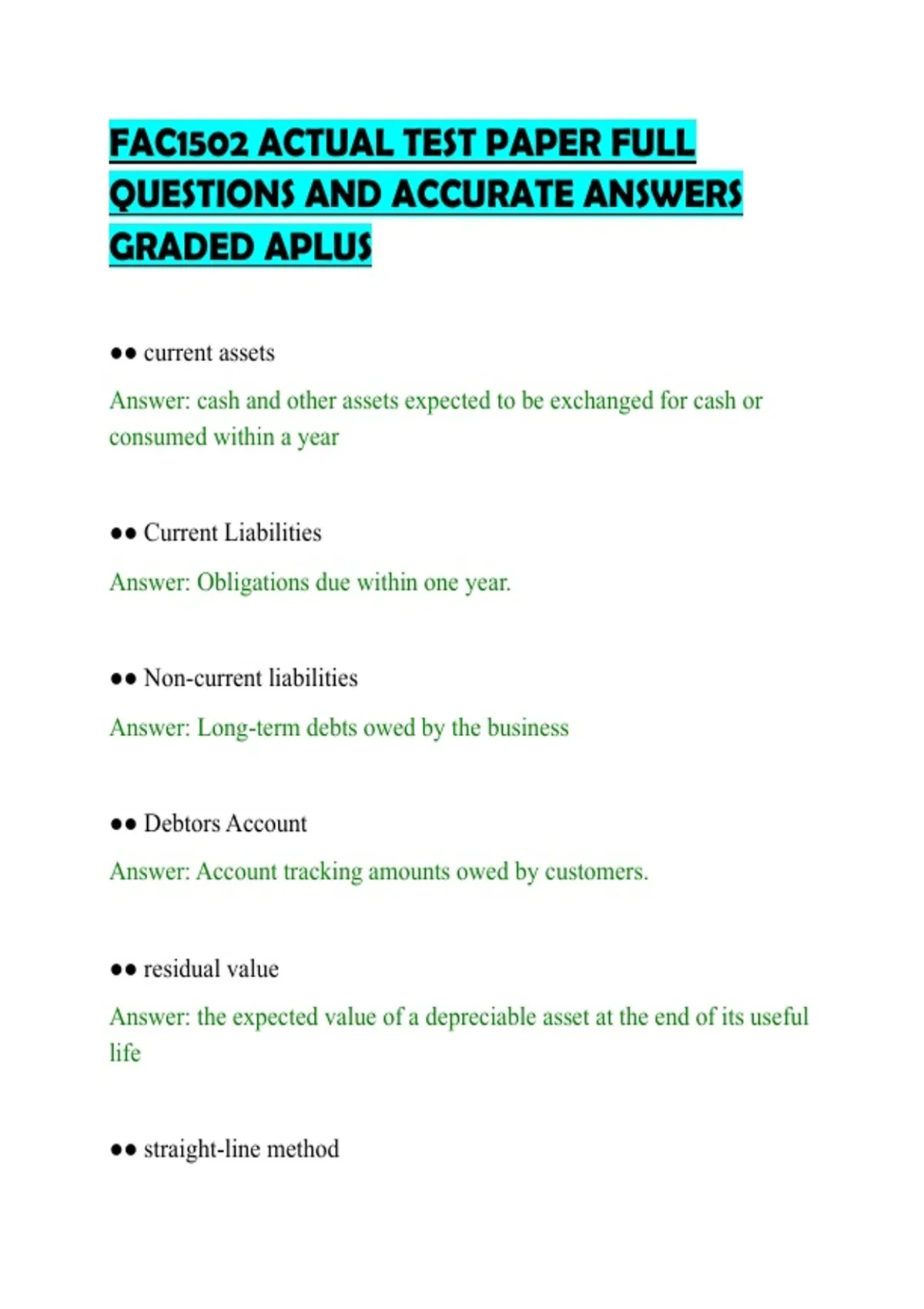 FAC1502 ACTUAL TEST PAPER FULL QUESTIONS AND ACCURATE ANSWERS GRADED APLUS

●● current assets

Answer: cash and other assets expected to be exchanged for cash or consumed within a year

●● Current Liabilities

Answer: Obligations due within one year.

●● Non-current liabilities

Answer: Long-term debts owed by the business

●● Debtors Account

Answer: Account tracking amounts owed by customers.

●● residual value

Answer: the expected value of a depreciable asset at the end of its useful life

●● straight-line method